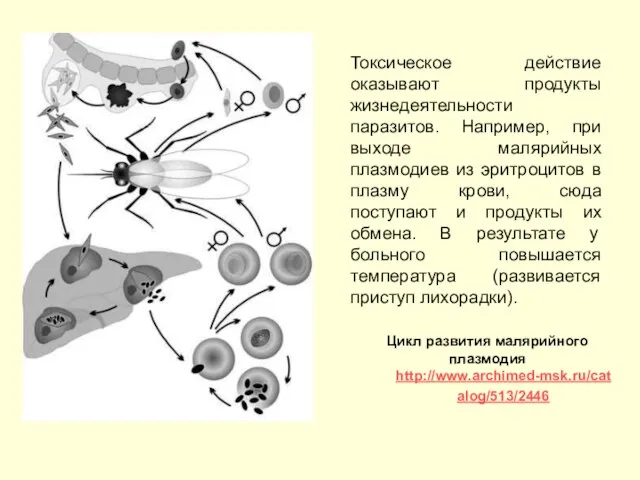 ♀ ♂

♀ ♂

Токсическое действие оказывают продукты жизнедеятельности паразитов. Например, при выходе малярийных плазмодиев из эритроцитов в плазму крови, сюда поступают и продукты их обмена. В результате у больного повышается температура (развивается приступ лихорадки).

Цикл развития малярийного плазмодия
http://www.archimed-msk.ru/catalog/513/2446